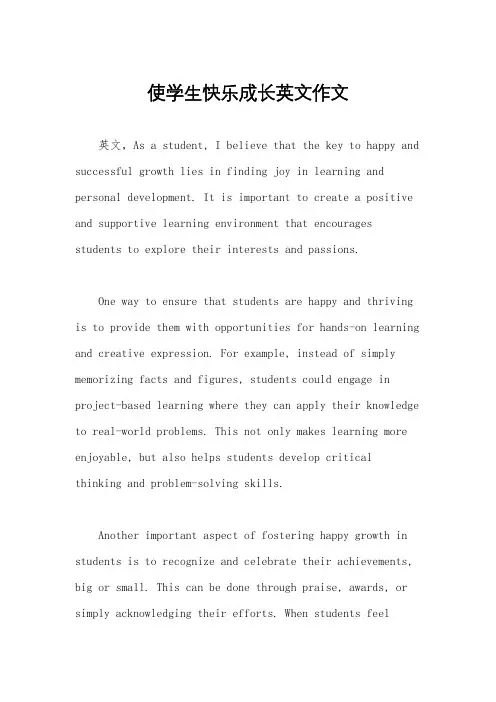 使学生快乐成长英文作文

英文，As a student, I believe that the key to happy and successful growth lies in finding joy in learning and personal development. It is important to create a positive and supportive learning environment that encourages students to explore their interests and passions.

One way to ensure that students are happy and thriving is to provide them with opportunities for hands-on learning and creative expression. For example, instead of simply memorizing facts and figures, students could engage in project-based learning where they can apply their knowledge to real-world problems. This not only makes learning more enjoyable, but also helps students develop critical thinking and problem-solving skills.

Another important aspect of fostering happy growth in students is to recognize and celebrate their achievements, big or small. This can be done through praise, awards, or simply acknowledging their efforts. When students feel